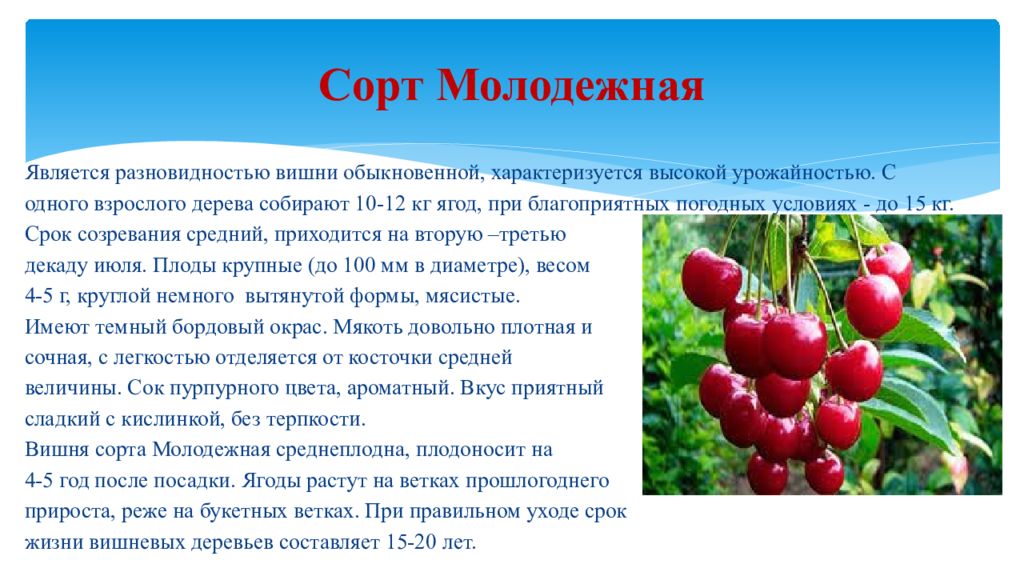 Сорт Молодежная

Является разновидностью вишни обыкновенной, характеризуется высокой урожайностью. С одного взрослого дерева собирают 10-12 кг ягод, при благоприятных погодных условиях - до 15 кг. Срок созревания средний, приходится на вторую –третью декаду июля. Плоды крупные (до 100 мм в диаметре), весом 4-5 г, круглой немного вытянутой формы, мясистые.
Имеют темный бордовый окрас. Мякоть довольно плотная и сочная, с легкостью отделяется от косточки средней величины. Сок пурпурного цвета, ароматный. Вкус приятный сладкий с кислинкой, без терпкости.
Вишня сорта Молодежная среднеплодна, плодоносит на 4-5 год после посадки. Ягоды растут на ветках прошлогоднего прироста, реже на букетных ветках. При правильном уходе срок жизни вишневых деревьев составляет 15-20 лет.